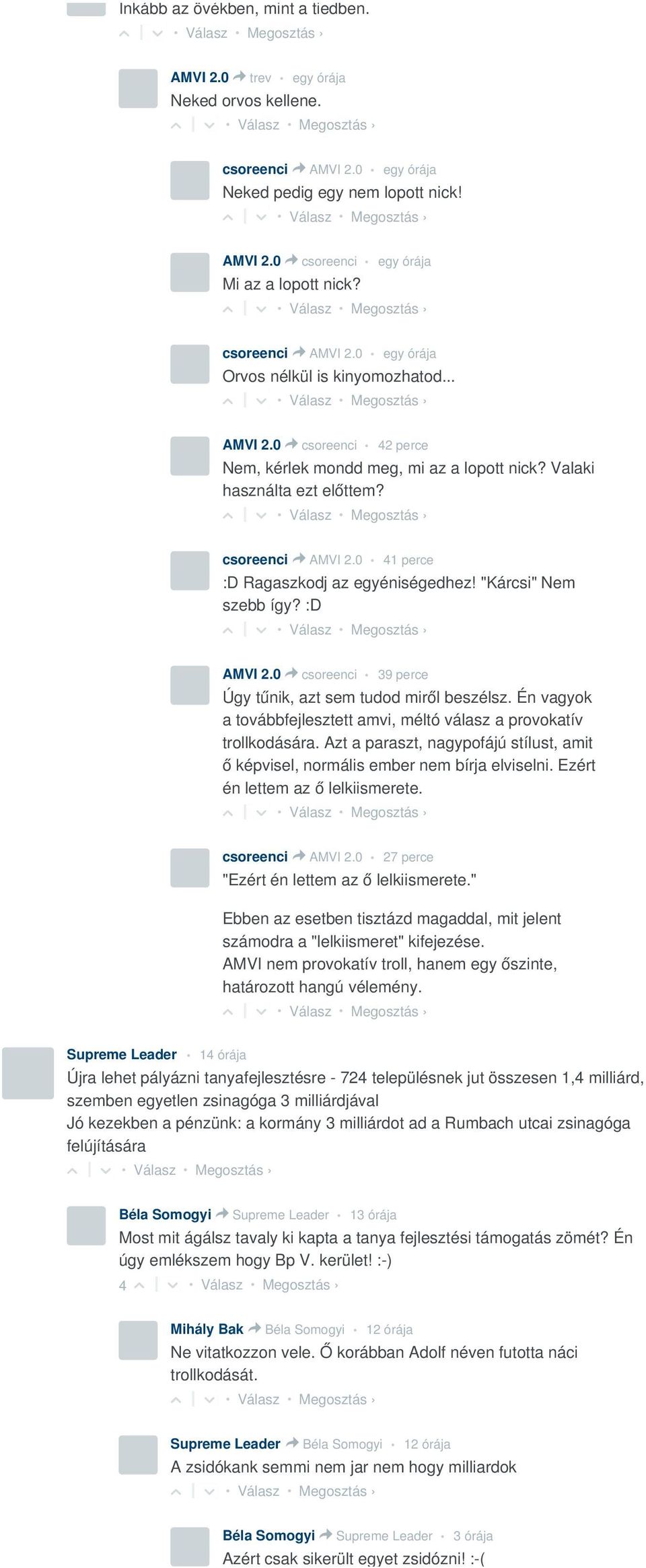 Inkább az övékben, mint a tiedben.
• Válasz • Megosztás ›

AMVI 2.0 trev • egy órája
Neked orvos kellene.
• Válasz • Megosztás ›

csoreenci AMVI 2.0 • egy órája
Neked pedig egy nem lopott nick!
• Válasz • Megosztás ›

AMVI 2.0 csoreenci • egy órája
Mi az a lopott nick?
• Válasz • Megosztás ›

csoreenci AMVI 2.0 • egy órája
Orvos nélkül is kinyomozhatod...
• Válasz • Megosztás ›

AMVI 2.0 csoreenci • 42 perce
Nem, kérlek mondd meg, mi az a lopott nick? Valaki használta ezt előttem?
• Válasz • Megosztás ›

csoreenci AMVI 2.0 • 41 perce
:D Ragaszkodj az egyéniségedhez! "Kárcsi" Nem szebb így? :D
• Válasz • Megosztás ›

AMVI 2.0 csoreenci • 39 perce
Úgy tűnik, azt sem tudod miről beszélsz. Én vagyok a továbbfejlesztett amvi, méltó válasz a provokatív trollkodására. Azt a paraszt, nagypofájú stílust, amit ő képvisel, normális ember nem bírja elviselni. Ezért én lettem az ő lelkiismerete.
• Válasz • Megosztás ›

csoreenci AMVI 2.0 • 27 perce
"Ezért én lettem az ő lelkiismerete."

Ebben az esetben tisztázd magaddal, mit jelent számodra a "lelkiismeret" kifejezése.
AMVI nem provokatív troll, hanem egy őszinte, határozott hangú vélemény.
• Válasz • Megosztás ›

Supreme Leader • 14 órája
Újra lehet pályázni tanyafejlesztésre - 724 településnek jut összesen 1,4 milliárd, szemben egyetlen zsinagóga 3 milliárdjával
Jó kezekben a pénzünk: a kormány 3 milliárdot ad a Rumbach utcai zsinagóga felújítására
• Válasz • Megosztás ›

Béla Somogyi Supreme Leader • 13 órája
Most mit ágálsz tavaly ki kapta a tanya fejlesztési támogatás zömét? Én úgy emlékszem hogy Bp V. kerület! :-)
4 • Válasz • Megosztás ›

Mihály Bak Béla Somogyi • 12 órája
Ne vitatkozzon vele. Ő korábban Adolf néven futotta náci trollkodását.
• Válasz • Megosztás ›

Supreme Leader Béla Somogyi • 12 órája
A zsidókank semmi nem jar nem hogy milliardok
• Válasz • Megosztás ›

Béla Somogyi Supreme Leader • 3 órája
Azért csak sikerült egyet zsidózni! :-(